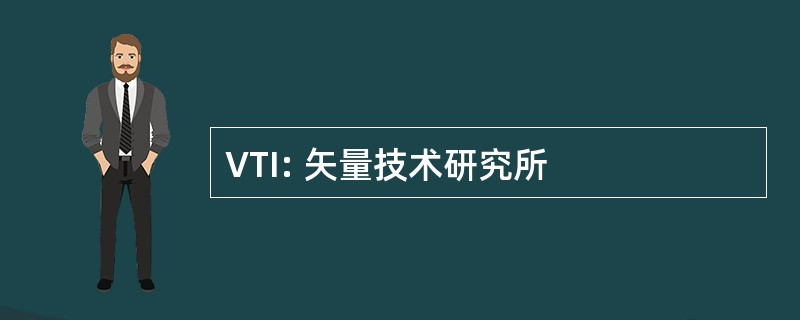 VTI: 矢量技术研究所